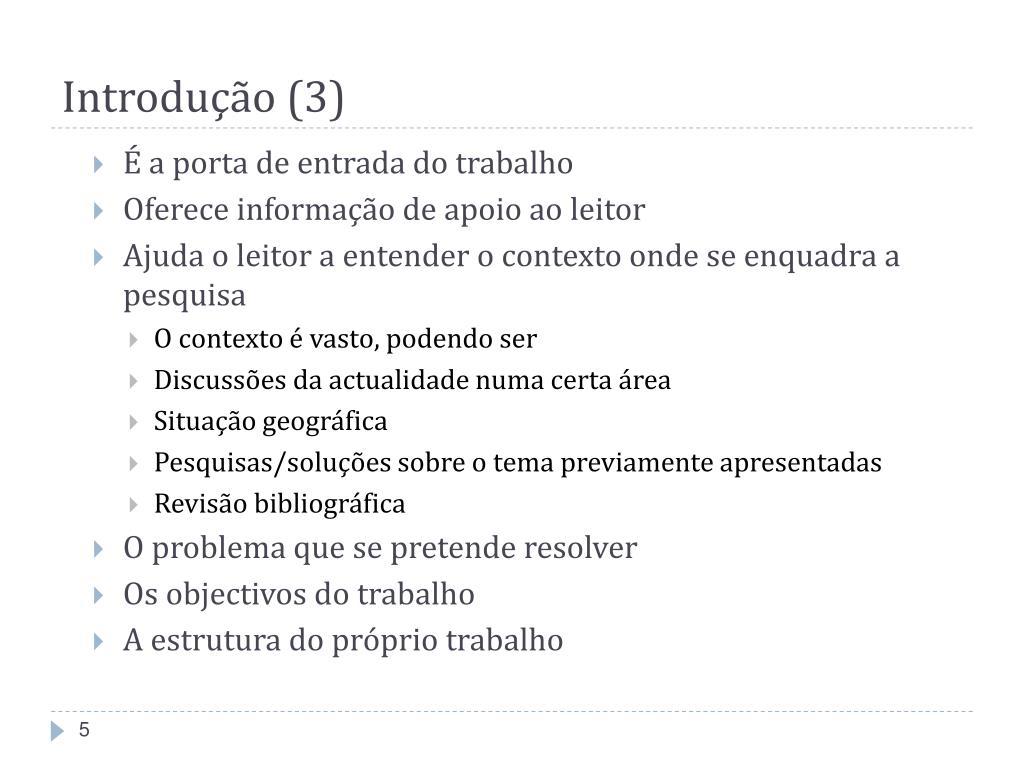 Introdução (3)

É a porta de entrada do trabalho
Oferece informação de apoio ao leitor
Ajuda o leitor a entender o contexto onde se enquadra a pesquisa
O contexto é vasto, podendo ser
Discussões da actualidade numa certa área
Situação geográfica
Pesquisas/soluções sobre o tema previamente apresentadas
Revisão bibliográfica
O problema que se pretende resolver
Os objectivos do trabalho
A estrutura do próprio trabalho

5